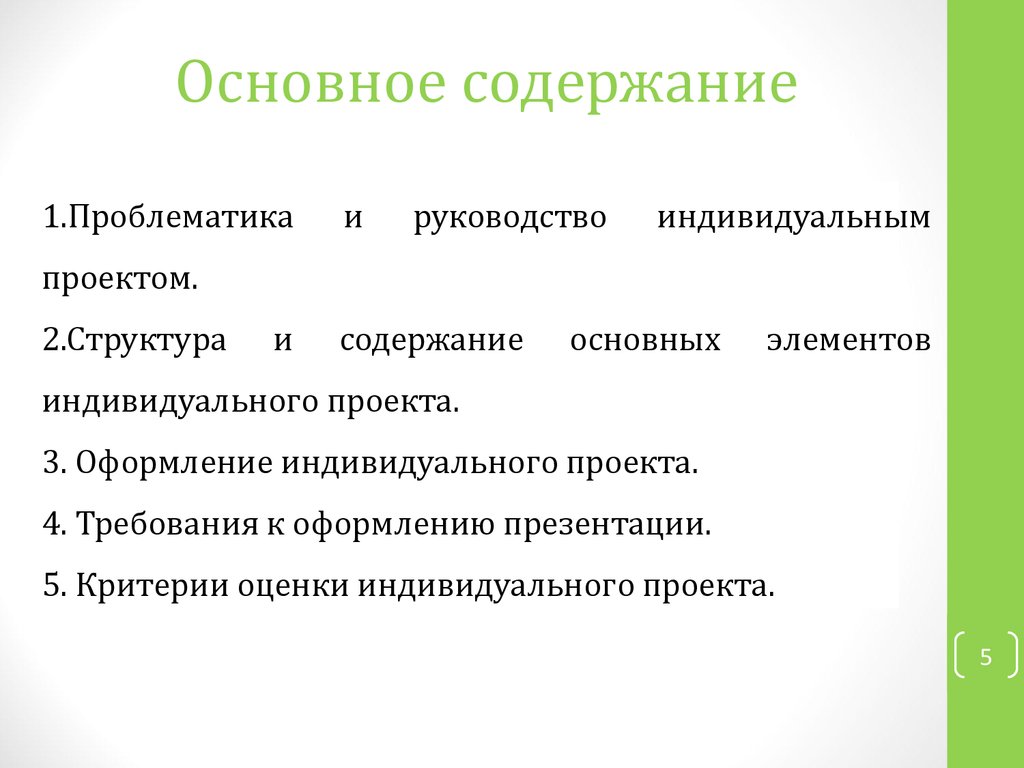 Основное содержание

1.Проблематика и руководство индивидуальным проектом.

2.Структура и содержание основных элементов индивидуального проекта.

3. Оформление индивидуального проекта.

4. Требования к оформлению презентации.

5. Критерии оценки индивидуального проекта.

5